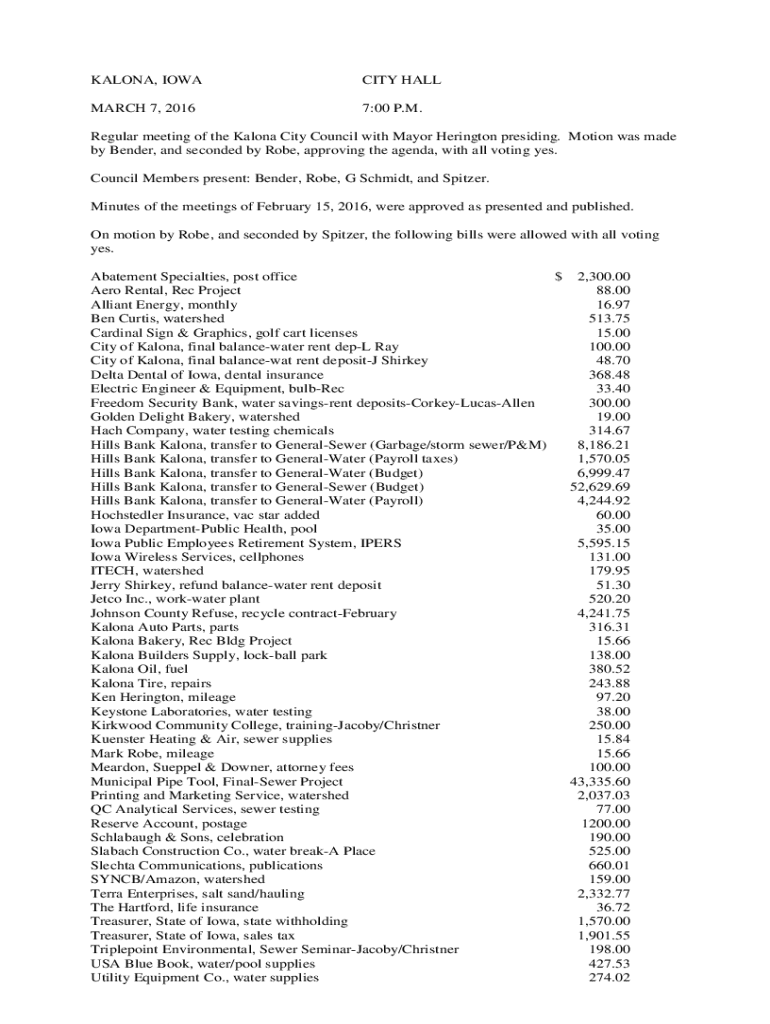 KALONA, IOWA CITY HALL

MARCH 7, 2016 7:00 P.M.

Regular meeting of the Kalona City Council with Mayor Herington presiding. Motion was made by Bender, and seconded by Robe, approving the agenda, with all voting yes.

Council Members present: Bender, Robe, G Schmidt, and Spitzer.

Minutes of the meetings of February 15, 2016, were approved as presented and published.

On motion by Robe, and seconded by Spitzer, the following bills were allowed with all voting yes.

| | |
|---|---|
| Abatement Specialties, post office | $ 2,300.00 |
| Aero Rental, Rec Project | 88.00 |
| Alliant Energy, monthly | 16.97 |
| Ben Curtis, watershed | 513.75 |
| Cardinal Sign & Graphics, golf cart licenses | 15.00 |
| City of Kalona, final balance-water rent dep-L Ray | 100.00 |
| City of Kalona, final balance-wat rent deposit-J Shirkey | 48.70 |
| Delta Dental of Iowa, dental insurance | 368.48 |
| Electric Engineer & Equipment, bulb-Rec | 33.40 |
| Freedom Security Bank, water savings-rent deposits-Corkey-Lucas-Allen | 300.00 |
| Golden Delight Bakery, watershed | 19.00 |
| Hach Company, water testing chemicals | 314.67 |
| Hills Bank Kalona, transfer to General-Sewer (Garbage/storm sewer/P&M) | 8,186.21 |
| Hills Bank Kalona, transfer to General-Water (Payroll taxes) | 1,570.05 |
| Hills Bank Kalona, transfer to General-Water (Budget) | 6,999.47 |
| Hills Bank Kalona, transfer to General-Sewer (Budget) | 52,629.69 |
| Hills Bank Kalona, transfer to General-Water (Payroll) | 4,244.92 |
| Hochstedler Insurance, vac star added | 60.00 |
| Iowa Department-Public Health, pool | 35.00 |
| Iowa Public Employees Retirement System, IPERS | 5,595.15 |
| Iowa Wireless Services, cellphones | 131.00 |
| ITECH, watershed | 179.95 |
| Jerry Shirkey, refund balance-water rent deposit | 51.30 |
| Jetco Inc., work-water plant | 520.20 |
| Johnson County Refuse, recycle contract-February | 4,241.75 |
| Kalona Auto Parts, parts | 316.31 |
| Kalona Bakery, Rec Bldg Project | 15.66 |
| Kalona Builders Supply, lock-ball park | 138.00 |
| Kalona Oil, fuel | 380.52 |
| Kalona Tire, repairs | 243.88 |
| Ken Herington, mileage | 97.20 |
| Keystone Laboratories, water testing | 38.00 |
| Kirkwood Community College, training-Jacoby/Christner | 250.00 |
| Kuenster Heating & Air, sewer supplies | 15.84 |
| Mark Robe, mileage | 15.66 |
| Meardon, Sueppel & Downer, attorney fees | 100.00 |
| Municipal Pipe Tool, Final-Sewer Project | 43,335.60 |
| Printing and Marketing Service, watershed | 2,037.03 |
| QC Analytical Services, sewer testing | 77.00 |
| Reserve Account, postage | 1200.00 |
| Schlabaugh & Sons, celebration | 190.00 |
| Slabach Construction Co., water break-A Place | 525.00 |
| Slechta Communications, publications | 660.01 |
| SYNCB/Amazon, watershed | 159.00 |
| Terra Enterprises, salt sand/hauling | 2,332.77 |
| The Hartford, life insurance | 36.72 |
| Treasurer, State of Iowa, state withholding | 1,570.00 |
| Treasurer, State of Iowa, sales tax | 1,901.55 |
| Triplepoint Environmental, Sewer Seminar-Jacoby/Christner | 198.00 |
| USA Blue Book, water/pool supplies | 427.53 |
| Utility Equipment Co., water supplies | 274.02 |